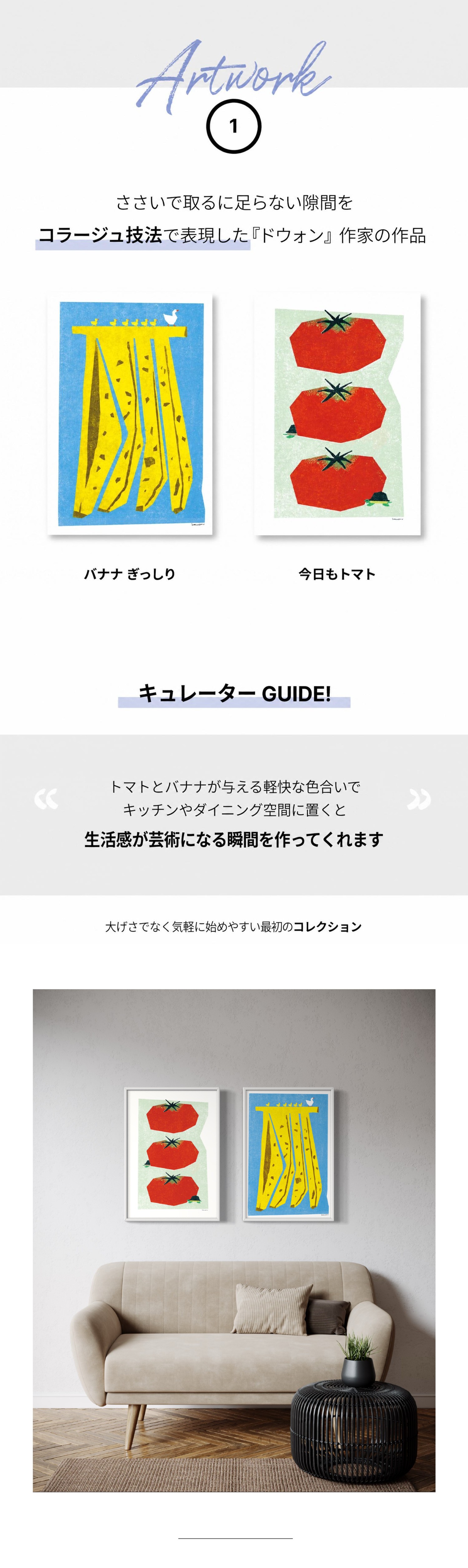 Artwork

1

ささいで取るに足らない隙間を
コラージュ技法で表現した『ドウォン』作家の作品

バナナ ぎっしり

今日もトマト

キュレーター GUIDE!

«

トマトとバナナが与える軽快な色合いで
キッチンやダイニング空間に置くと
生活感が芸術になる瞬間を作ってくれます

»

大げさでなく気軽に始めやすい最初のコレクション